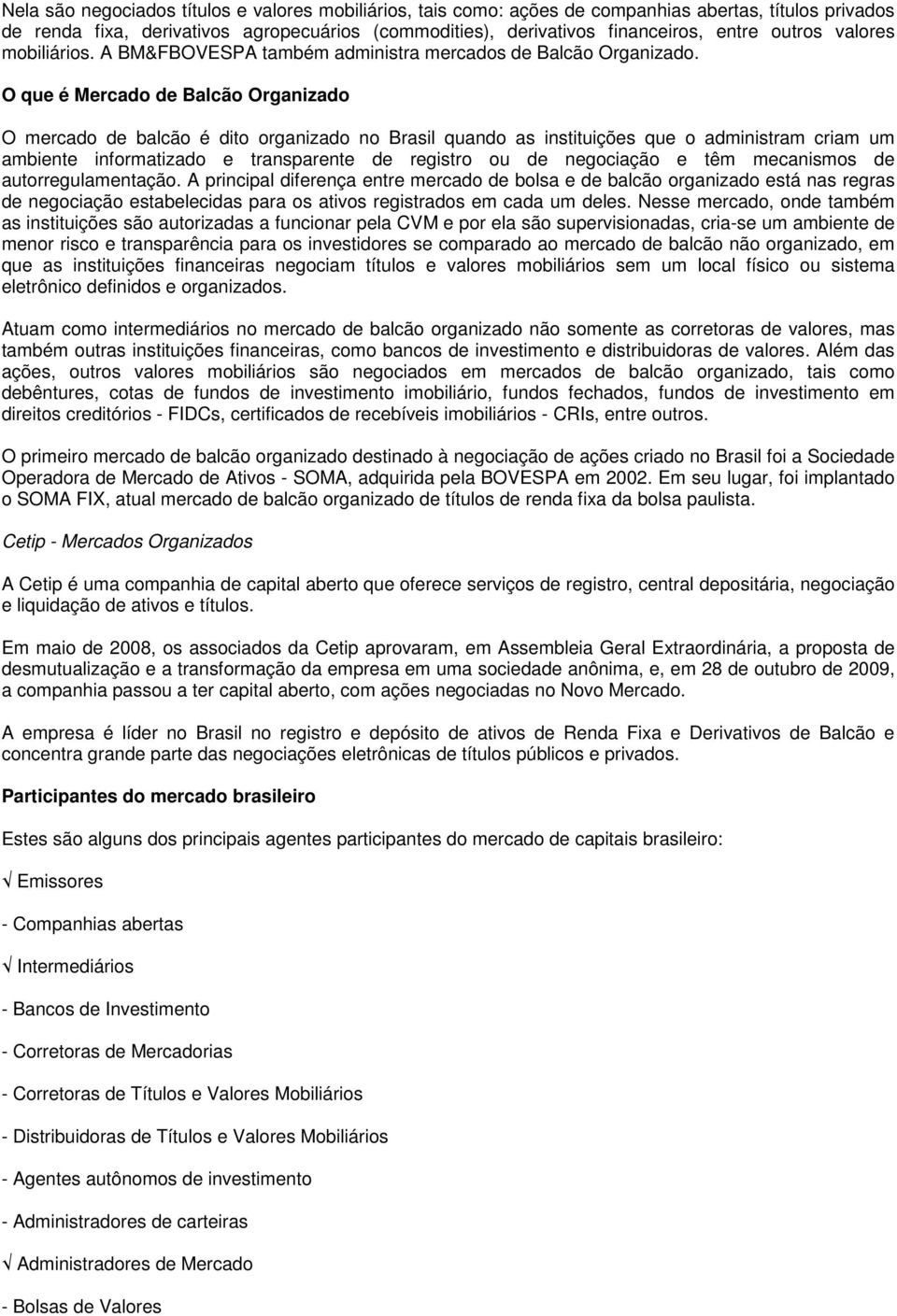 Nela são negociados títulos e valores mobiliários, tais como: ações de companhias abertas, títulos privados de renda fixa, derivativos agropecuários (commodities), derivativos financeiros, entre outros valores mobiliários. A BM&FBOVESPA também administra mercados de Balcão Organizado.

O que é Mercado de Balcão Organizado

O mercado de balcão é dito organizado no Brasil quando as instituições que o administram criam um ambiente informatizado e transparente de registro ou de negociação e têm mecanismos de autorregulamentação. A principal diferença entre mercado de bolsa e de balcão organizado está nas regras de negociação estabelecidas para os ativos registrados em cada um deles. Nesse mercado, onde também as instituições são autorizadas a funcionar pela CVM e por ela são supervisionadas, cria-se um ambiente de menor risco e transparência para os investidores se comparado ao mercado de balcão não organizado, em que as instituições financeiras negociam títulos e valores mobiliários sem um local físico ou sistema eletrônico definidos e organizados.

Atuam como intermediários no mercado de balcão organizado não somente as corretoras de valores, mas também outras instituições financeiras, como bancos de investimento e distribuidoras de valores. Além das ações, outros valores mobiliários são negociados em mercados de balcão organizado, tais como debêntures, cotas de fundos de investimento imobiliário, fundos fechados, fundos de investimento em direitos creditórios - FIDCs, certificados de recebíveis imobiliários - CRIs, entre outros.

O primeiro mercado de balcão organizado destinado à negociação de ações criado no Brasil foi a Sociedade Operadora de Mercado de Ativos - SOMA, adquirida pela BOVESPA em 2002. Em seu lugar, foi implantado o SOMA FIX, atual mercado de balcão organizado de títulos de renda fixa da bolsa paulista.

Cetip - Mercados Organizados

A Cetip é uma companhia de capital aberto que oferece serviços de registro, central depositária, negociação e liquidação de ativos e títulos.

Em maio de 2008, os associados da Cetip aprovaram, em Assembleia Geral Extraordinária, a proposta de desmutualização e a transformação da empresa em uma sociedade anônima, e, em 28 de outubro de 2009, a companhia passou a ter capital aberto, com ações negociadas no Novo Mercado.

A empresa é líder no Brasil no registro e depósito de ativos de Renda Fixa e Derivativos de Balcão e concentra grande parte das negociações eletrônicas de títulos públicos e privados.

Participantes do mercado brasileiro

Estes são alguns dos principais agentes participantes do mercado de capitais brasileiro:

√ Emissores

- Companhias abertas

√ Intermediários

- Bancos de Investimento

- Corretoras de Mercadorias

- Corretoras de Títulos e Valores Mobiliários

- Distribuidoras de Títulos e Valores Mobiliários

- Agentes autônomos de investimento

- Administradores de carteiras

√ Administradores de Mercado

- Bolsas de Valores